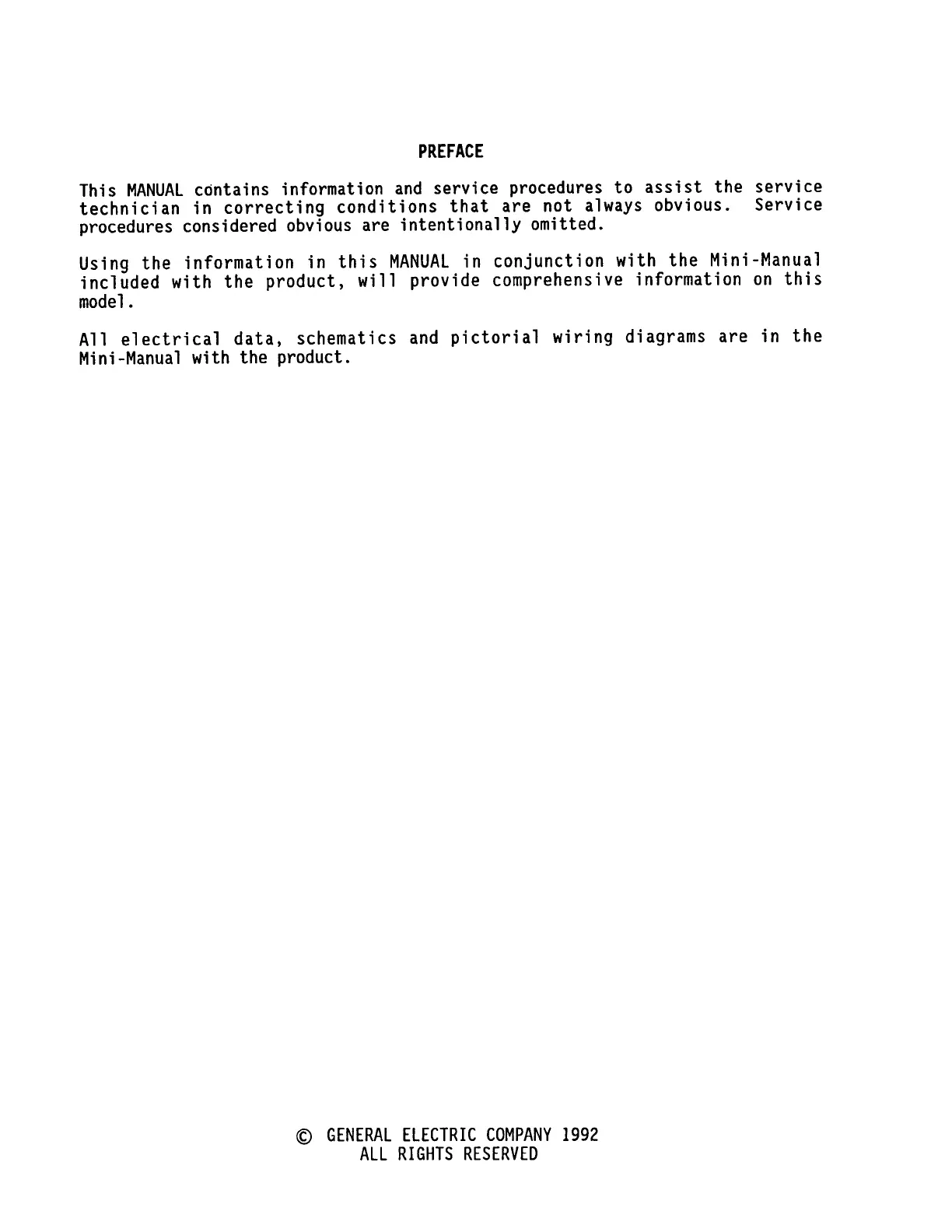 PREFACE

This MANUAL contains information and service procedures to assist the service technician in correcting conditions that are not always obvious. Service procedures considered obvious are intentionally omitted.

Using the information in this MANUAL in conjunction with the Mini-Manual included with the product, will provide comprehensive information on this model.

All electrical data, schematics and pictorial wiring diagrams are in the Mini-Manual with the product.

© GENERAL ELECTRIC COMPANY 1992
ALL RIGHTS RESERVED